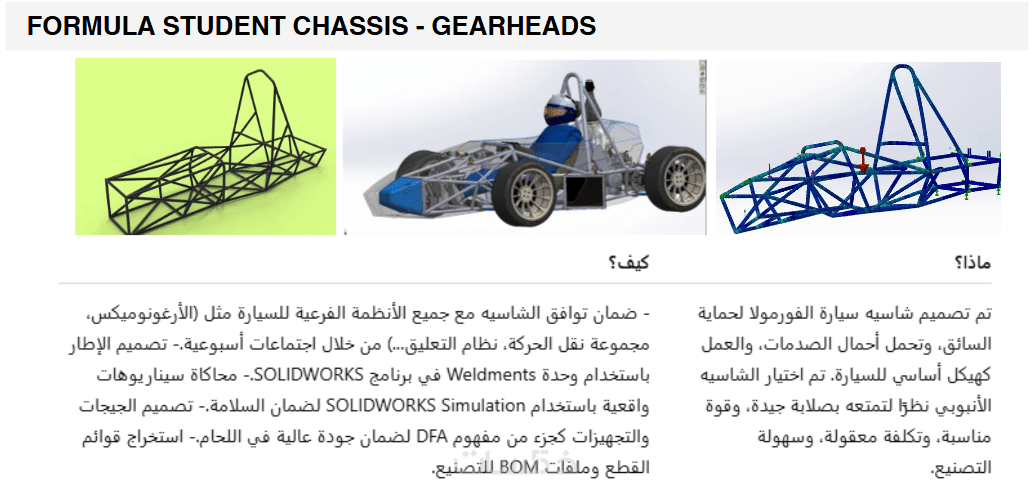 FORMULA STUDENT CHASSIS - GEARHEADS

ماذا؟

تم تصميم شاسيه سيارة الفورمولا لحماية السائق، وتحمل أحمال الصدمات، والعمل كهيكل أساسي للسيارة. تم اختيار الشاسيه الأنبوبي نظرًا لتمتعه بصلابة جيدة، وقوة مناسبة، وتكلفة معقولة، وسهولة التصنيع.

كيف؟

- ضمان توافق الشاسيه مع جميع الأنظمة الفرعية للسيارة مثل (الأرغونوميكس، مجموعة نقل الحركة، نظام التعليق...) من خلال اجتماعات أسبوعية.- تصميم الإطار باستخدام وحدة Weldments في برنامج SOLIDWORKS.- محاكاة سيناريوهات واقعية باستخدام SOLIDWORKS Simulation لضمان السلامة.- تصميم الجيجات والتجهيزات كجزء من مفهوم DFA لضمان جودة عالية في اللحام.- استخراج قوائم القطع وملفات BOM للتصنيع.